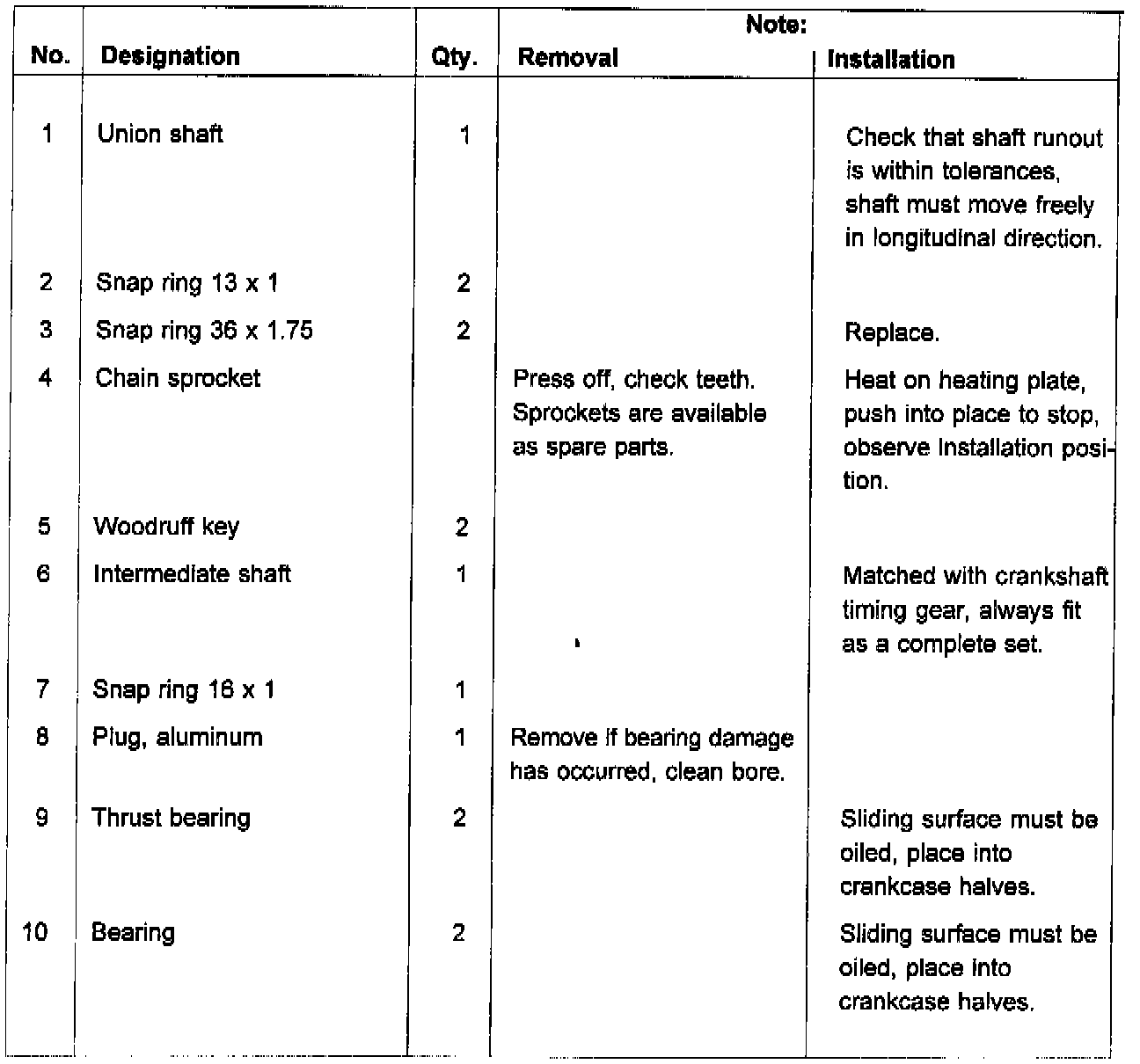 | No. | Designation | Qty. | Note: Removal | Note: Installation |
|---|---|---|---|---|
| 1 | Union shaft | 1 | | Check that shaft runout is within tolerances, shaft must move freely in longitudinal direction. |
| 2 | Snap ring 13 x 1 | 2 | | |
| 3 | Snap ring 36 x 1.75 | 2 | | Replace. |
| 4 | Chain sprocket | | Press off, check teeth. Sprockets are available as spare parts. | Heat on heating plate, push into place to stop, observe installation position. |
| 5 | Woodruff key | 2 | | |
| 6 | Intermediate shaft | 1 | | Matched with crankshaft timing gear, always fit as a complete set. |
| 7 | Snap ring 16 x 1 | 1 | | |
| 8 | Plug, aluminum | 1 | Remove if bearing damage has occurred, clean bore. | |
| 9 | Thrust bearing | 2 | | Sliding surface must be oiled, place into crankcase halves. |
| 10 | Bearing | 2 | | Sliding surface must be oiled, place into crankcase halves. |